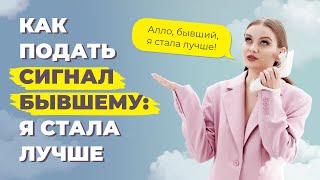 КАК ПОДАТЬ СИГНАЛ БЫВШЕМУ: Я СТАЛА ЛУЧШЕ

Алло, бывший, я стала лучше!